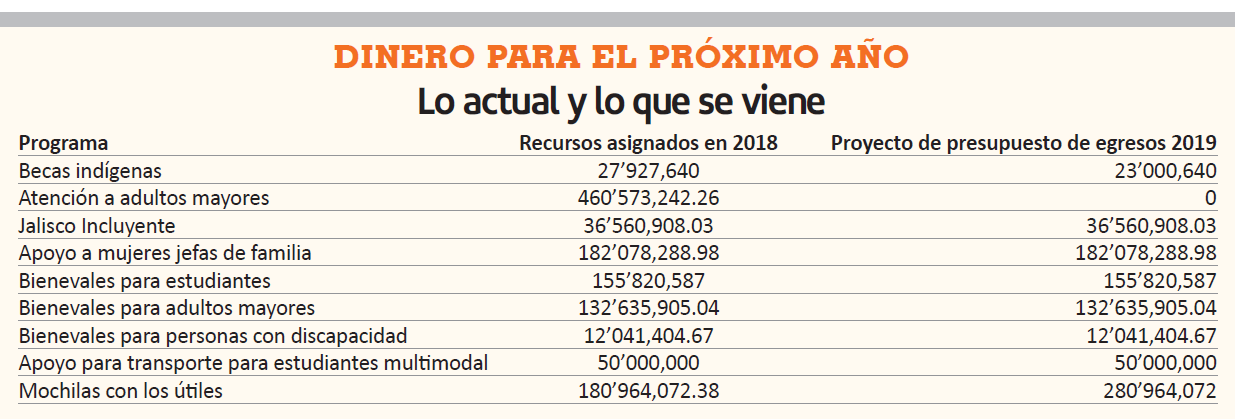 DINERO PARA EL PRÓXIMO AÑO
Lo actual y lo que se viene

| Programa | Recursos asignados en 2018 | Proyecto de presupuesto de egresos 2019 |
|---|---|---|
| Becas indígenas | 27’927,640 | 23’000,640 |
| Atención a adultos mayores | 460’573,242.26 | 0 |
| Jalisco Incluyente | 36’560,908.03 | 36’560,908.03 |
| Apoyo a mujeres jefas de familia | 182’078,288.98 | 182’078,288.98 |
| Bienevales para estudiantes | 155’820,587 | 155’820,587 |
| Bienevales para adultos mayores | 132’635,905.04 | 132’635,905.04 |
| Bienevales para personas con discapacidad | 12’041,404.67 | 12’041,404.67 |
| Apoyo para transporte para estudiantes multimodal | 50’000,000 | 50’000,000 |
| Mochilas con los útiles | 180’964,072.38 | 280’964,072 |